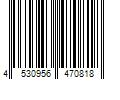 4 530956 470818